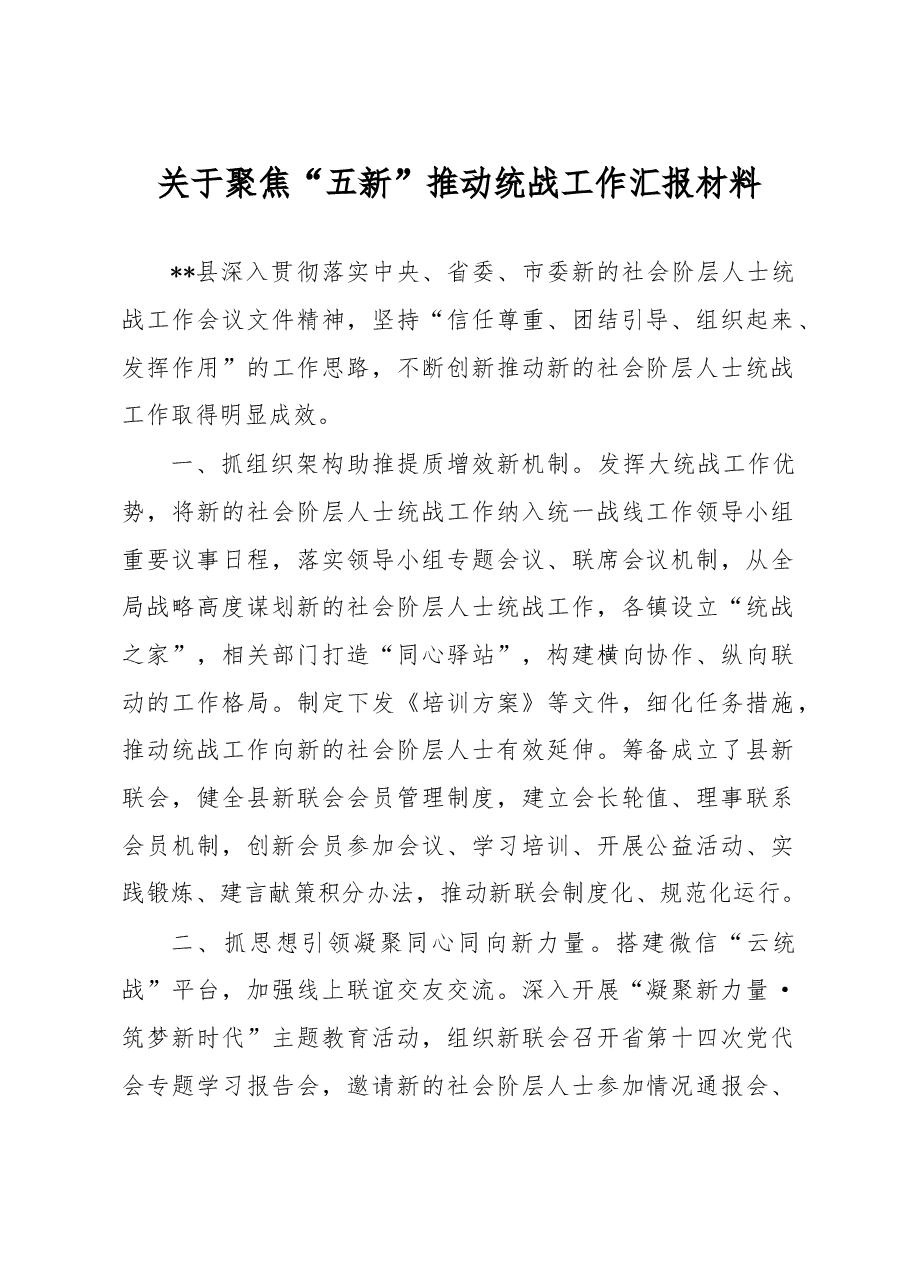 关于聚焦“五新”推动统战工作汇报材料

**县深入贯彻落实中央、省委、市委新的社会阶层人士统战工作会议文件精神，坚持“信任尊重、团结引导、组织起来、发挥作用”的工作思路，不断创新推动新的社会阶层人士统战工作取得明显成效。

一、抓组织架构助推提质增效新机制。发挥大统战工作优势，将新的社会阶层人士统战工作纳入统一战线工作领导小组重要议事日程，落实领导小组专题会议、联席会议机制，从全局战略高度谋划新的社会阶层人士统战工作，各镇设立“统战之家”，相关部门打造“同心驿站”，构建横向协作、纵向联动的工作格局。制定下发《培训方案》等文件，细化任务措施，推动统战工作向新的社会阶层人士有效延伸。筹备成立了县新联会，健全县新联会会员管理制度，建立会长轮值、理事联系会员机制，创新会员参加会议、学习培训、开展公益活动、实践锻炼、建言献策积分办法，推动新联会制度化、规范化运行。

二、抓思想引领凝聚同心同向新力量。搭建微信“云统战”平台，加强线上联谊交友交流。深入开展“凝聚新力量·筑梦新时代”主题教育活动，组织新联会召开省第十四次党代会专题学习报告会，邀请新的社会阶层人士参加情况通报会、